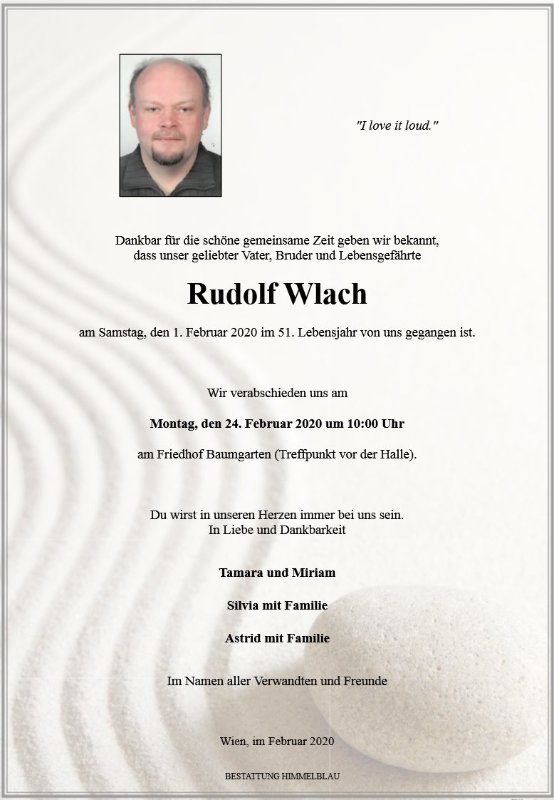 "I love it loud."

Dankbar für die schöne gemeinsame Zeit geben wir bekannt, dass unser geliebter Vater, Bruder und Lebensgefährte

Rudolf Wlach

am Samstag, den 1. Februar 2020 im 51. Lebensjahr von uns gegangen ist.

Wir verabschieden uns am

Montag, den 24. Februar 2020 um 10:00 Uhr

am Friedhof Baumgarten (Treffpunkt vor der Halle).

Du wirst in unseren Herzen immer bei uns sein.
In Liebe und Dankbarkeit

Tamara und Miriam

Silvia mit Familie

Astrid mit Familie

Im Namen aller Verwandten und Freunde

Wien, im Februar 2020

BESTATTUNG HIMMELBLAU